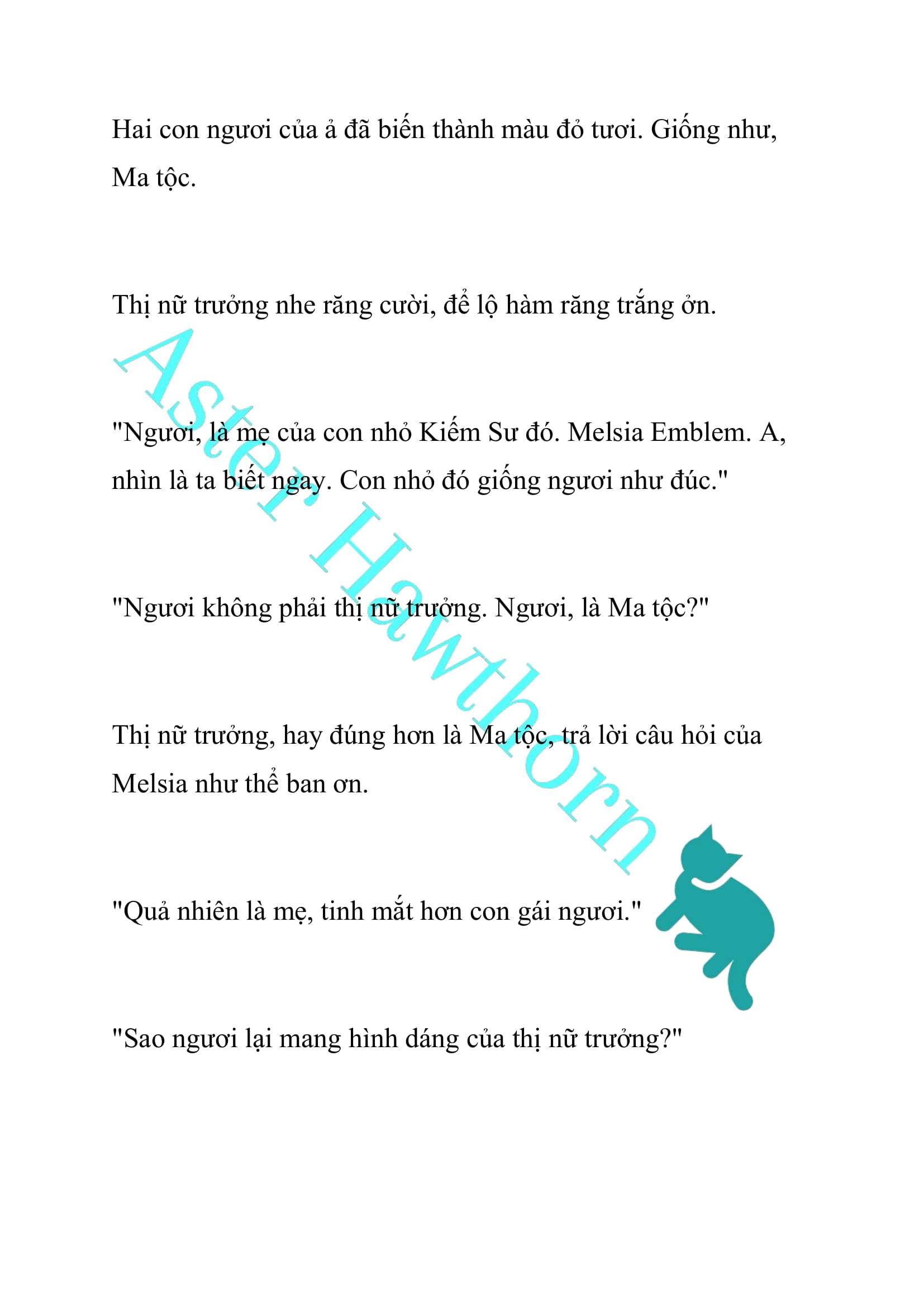 Hai con ngươi của ả đã biến thành màu đỏ tươi. Giống như, Ma tộc.

Thị nữ trưởng nhe răng cười, để lộ hàm răng trắng ởn.

"Ngươi, là mẹ của con nhỏ Kiếm Sư đó. Melsia Emblem. A, nhìn là ta biết ngay. Con nhỏ đó giống ngươi như đúc."

"Ngươi không phải thị nữ trưởng. Ngươi, là Ma tộc?"

Thị nữ trưởng, hay đúng hơn là Ma tộc, trả lời câu hỏi của Melsia như thể ban ơn.

"Quả nhiên là mẹ, tinh mắt hơn con gái ngươi."

"Sao ngươi lại mang hình dáng của thị nữ trưởng?"

Aster Hawthorn